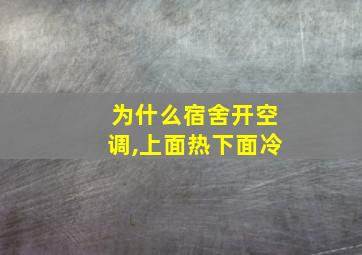 为什么宿舍开空调,上面热下面冷